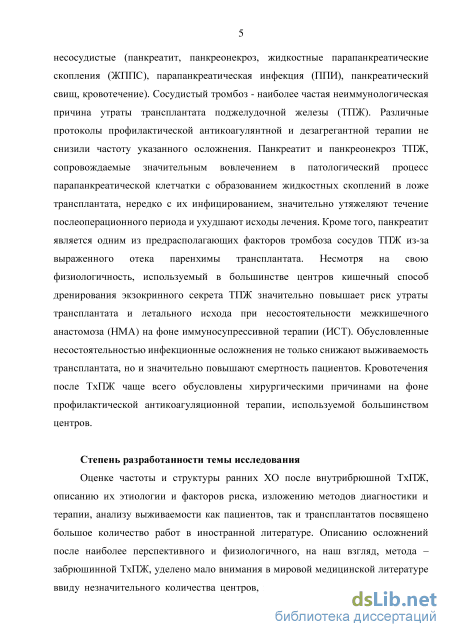 5

несосудистые (панкреатит, панкреонекроз, жидкостные парапанкреатические скопления (ЖППС), парапанкреатическая инфекция (ППИ), панкреатический свищ, кровотечение). Сосудистый тромбоз - наиболее частая неиммунологическая причина утраты трансплантата поджелудочной железы (ТПЖ). Различные протоколы профилактической антикоагулянтной и дезагрегантной терапии не снизили частоту указанного осложнения. Панкреатит и панкреонекроз ТПЖ, сопровождаемые значительным вовлечением в патологический процесс парапанкреатической клетчатки с образованием жидкостных скоплений в ложе трансплантата, нередко с их инфицированием, значительно утяжеляют течение послеоперационного периода и ухудшают исходы лечения. Кроме того, панкреатит является одним из предрасполагающих факторов тромбоза сосудов ТПЖ из-за выраженного отека паренхимы трансплантата. Несмотря на свою физиологичность, используемый в большинстве центров кишечный способ дренирования экзокринного секрета ТПЖ значительно повышает риск утраты трансплантата и летального исхода при несостоятельности межкишечного анастомоза (НМА) на фоне иммуносупрессивной терапии (ИСТ). Обусловленные несостоятельностью инфекционные осложнения не только снижают выживаемость трансплантата, но и значительно повышают смертность пациентов. Кровотечения после ТхПЖ чаще всего обусловлены хирургическими причинами на фоне профилактической антикоагуляционной терапии, используемой большинством центров.

Степень разработанности темы исследования

Оценке частоты и структуры ранних ХО после внутрибрюшной ТхПЖ, описанию их этиологии и факторов риска, изложению методов диагностики и терапии, анализу выживаемости как пациентов, так и трансплантатов посвящено большое количество работ в иностранной литературе. Описанию осложнений после наиболее перспективного и физиологичного, на наш взгляд, метода – забрюшинной ТхПЖ, уделено мало внимания в мировой медицинской литературе ввиду незначительного количества центров,

dsLib.net
библиотека диссертаций